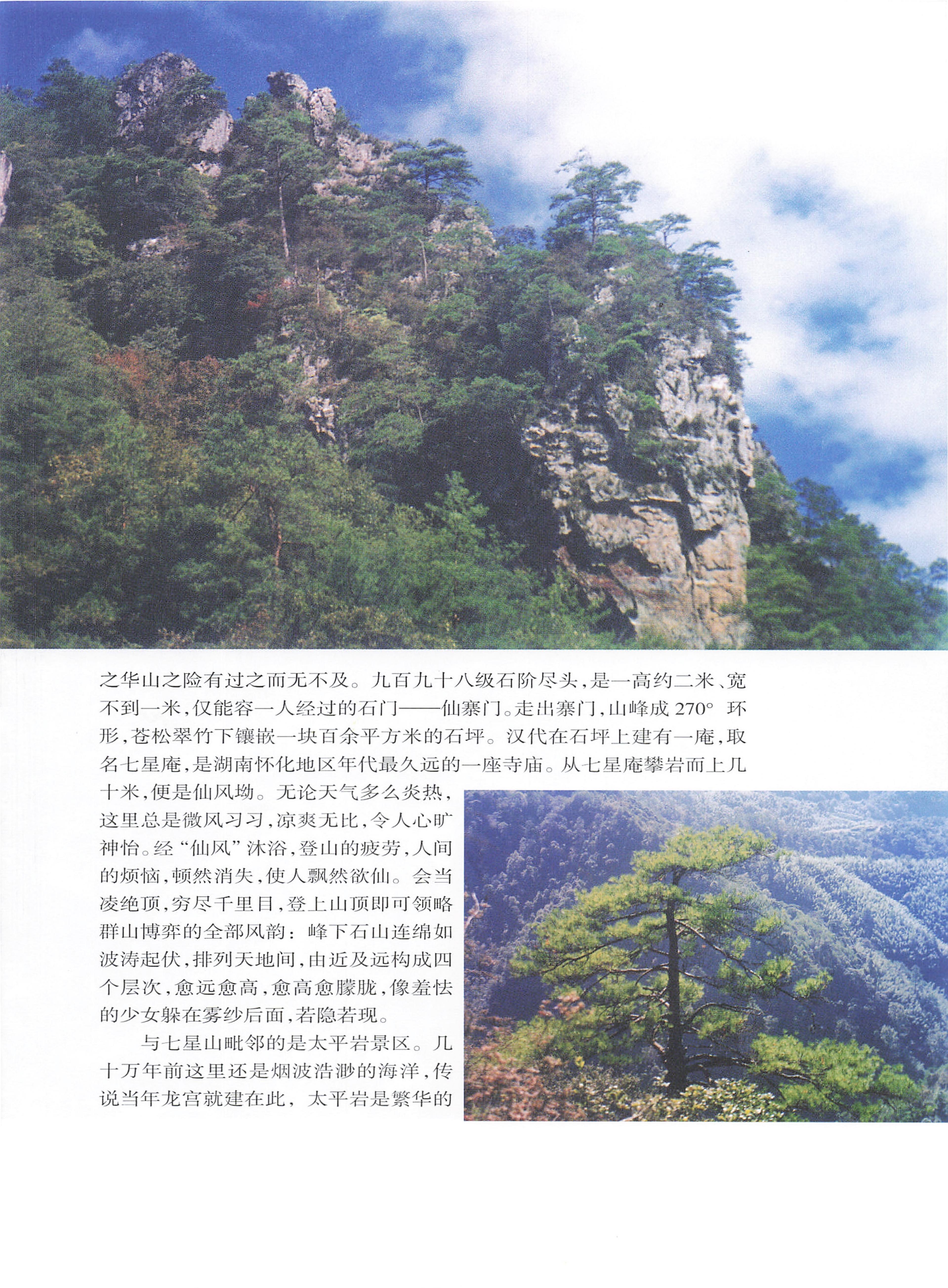 之华山之险有过之而无不及。九百九十八级石阶尽头，是一高约二米、宽不到一米，仅能容一人经过的石门——仙寨门。走出寨门，山峰成 270° 环形，苍松翠竹下镶嵌一块百余平方米的石坪。汉代在石坪上建有一庵，取名七星庵，是湖南怀化地区年代最久远的一座寺庙。从七星庵攀岩而上几十米，便是仙风坳。无论天气多么炎热，这里总是微风习习，凉爽无比，令人心旷神怡。经“仙风”沐浴，登山的疲劳，人间的烦恼，顿然消失，使人飘然欲仙。会当凌绝顶，穷尽千里目，登上山顶即可领略群山博弈的全部风韵：峰下石山连绵如波涛起伏，排列天地间，由近及远构成四个层次，愈远愈高，愈高愈朦胧，像羞怯的少女躲在雾纱后面，若隐若现。

与七星山毗邻的是太平岩景区。几十万年前这里还是烟波浩渺的海洋，传说当年龙宫就建在此，太平岩是繁华的